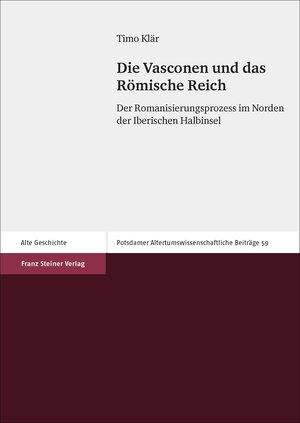 Timo Klär

Die Vasconen und das Römische Reich

Der Romanisierungsprozess im Norden der Iberischen Halbinsel

Alte Geschichte

Potsdamer Altertumswissenschaftliche Beiträge 59

Franz Steiner Verlag